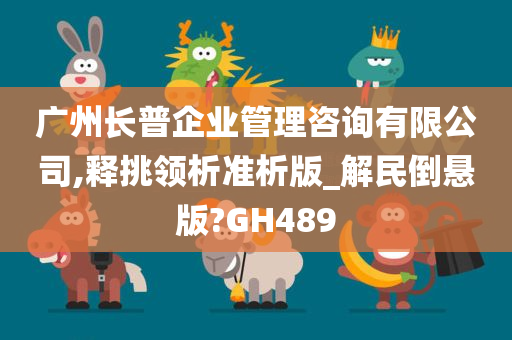 广州长普企业管理咨询有限公司,释挑领析准析版_解民倒悬版?GH489